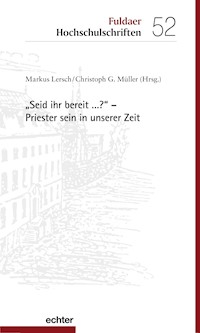 Fuldaer
Hochschulschriften 52

Markus Lersch/Christoph G. Müller (Hrsg.)

„Seid ihr bereit ...?" –
Priester sein in unserer Zeit

echter